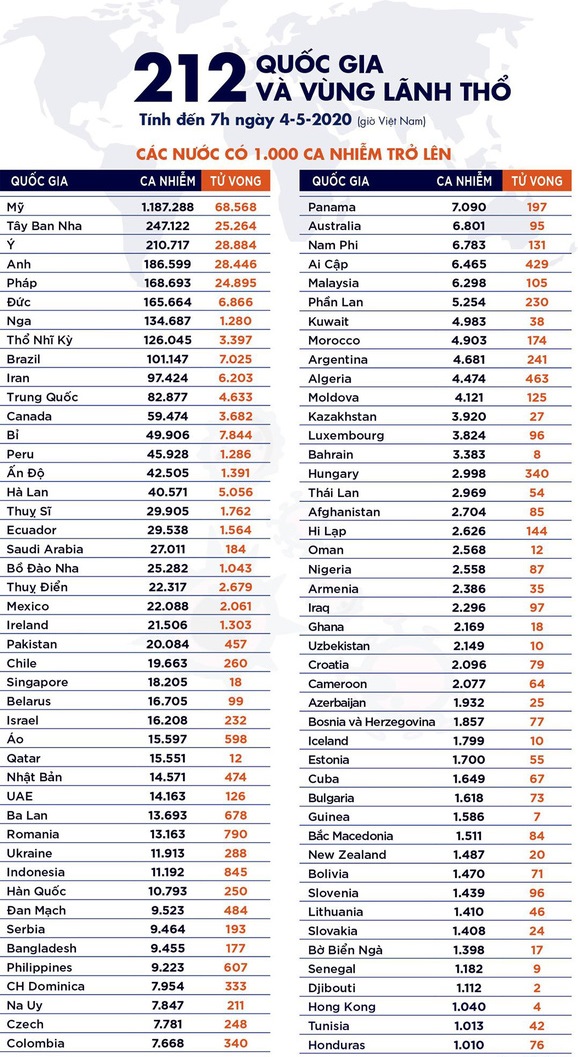 212 QUỐC GIA VÀ VÙNG LÃNH THỔ

Tính đến 7h ngày 4-5-2020 (giờ Việt Nam)

CÁC NƯỚC CÓ 1.000 CA NHIỄM TRỞ LÊN

| QUỐC GIA | CA NHIỄM | TỬ VONG |
|---|---|---|
| Mỹ | 1.187.288 | 68.568 |
| Tây Ban Nha | 247.122 | 25.264 |
| Ý | 210.717 | 28.884 |
| Anh | 186.599 | 28.446 |
| Pháp | 168.693 | 24.895 |
| Đức | 165.664 | 6.866 |
| Nga | 134.687 | 1.280 |
| Thổ Nhĩ Kỳ | 126.045 | 3.397 |
| Brazil | 101.147 | 7.025 |
| Iran | 97.424 | 6.203 |
| Trung Quốc | 82.877 | 4.633 |
| Canada | 59.474 | 3.682 |
| Bỉ | 49.906 | 7.844 |
| Peru | 45.928 | 1.286 |
| Ấn Độ | 42.505 | 1.391 |
| Hà Lan | 40.571 | 5.056 |
| Thuỵ Sĩ | 29.905 | 1.762 |
| Ecuador | 29.538 | 1.564 |
| Saudi Arabia | 27.011 | 184 |
| Bồ Đào Nha | 25.282 | 1.043 |
| Thuỵ Điển | 22.317 | 2.679 |
| Mexico | 22.088 | 2.061 |
| Ireland | 21.506 | 1.303 |
| Pakistan | 20.084 | 457 |
| Chile | 19.663 | 260 |
| Singapore | 18.205 | 18 |
| Belarus | 16.705 | 99 |
| Israel | 16.208 | 232 |
| Áo | 15.597 | 598 |
| Qatar | 15.551 | 12 |
| Nhật Bản | 14.571 | 474 |
| UAE | 14.163 | 126 |
| Ba Lan | 13.693 | 678 |
| Romania | 13.163 | 790 |
| Ukraine | 11.913 | 288 |
| Indonesia | 11.192 | 845 |
| Hàn Quốc | 10.793 | 250 |
| Đan Mạch | 9.523 | 484 |
| Serbia | 9.464 | 193 |
| Bangladesh | 9.455 | 177 |
| Philippines | 9.223 | 607 |
| CH Dominica | 7.954 | 333 |
| Na Uy | 7.847 | 211 |
| Czech | 7.781 | 248 |
| Colombia | 7.668 | 340 |

| QUỐC GIA | CA NHIỄM | TỬ VONG |
|---|---|---|
| Panama | 7.090 | 197 |
| Australia | 6.801 | 95 |
| Nam Phi | 6.783 | 131 |
| Ai Cập | 6.465 | 429 |
| Malaysia | 6.298 | 105 |
| Phần Lan | 5.254 | 230 |
| Kuwait | 4.983 | 38 |
| Morocco | 4.903 | 174 |
| Argentina | 4.681 | 241 |
| Algeria | 4.474 | 463 |
| Moldova | 4.121 | 125 |
| Kazakhstan | 3.920 | 27 |
| Luxembourg | 3.824 | 96 |
| Bahrain | 3.383 | 8 |
| Hungary | 2.998 | 340 |
| Thái Lan | 2.969 | 54 |
| Afghanistan | 2.704 | 85 |
| Hi Lạp | 2.626 | 144 |
| Oman | 2.568 | 12 |
| Nigeria | 2.558 | 87 |
| Armenia | 2.386 | 35 |
| Iraq | 2.296 | 97 |
| Ghana | 2.169 | 18 |
| Uzbekistan | 2.149 | 10 |
| Croatia | 2.096 | 79 |
| Cameroon | 2.077 | 64 |
| Azerbaijan | 1.932 | 25 |
| Bosnia và Herzegovina | 1.857 | 77 |
| Iceland | 1.799 | 10 |
| Estonia | 1.700 | 55 |
| Cuba | 1.649 | 67 |
| Bulgaria | 1.618 | 73 |
| Guinea | 1.586 | 7 |
| Bắc Macedonia | 1.511 | 84 |
| New Zealand | 1.487 | 20 |
| Bolivia | 1.470 | 71 |
| Slovenia | 1.439 | 96 |
| Lithuania | 1.410 | 46 |
| Slovakia | 1.408 | 24 |
| Bờ Biển Ngà | 1.398 | 17 |
| Senegal | 1.182 | 9 |
| Djibouti | 1.112 | 2 |
| Hong Kong | 1.040 | 4 |
| Tunisia | 1.013 | 42 |
| Honduras | 1.010 | 76 |